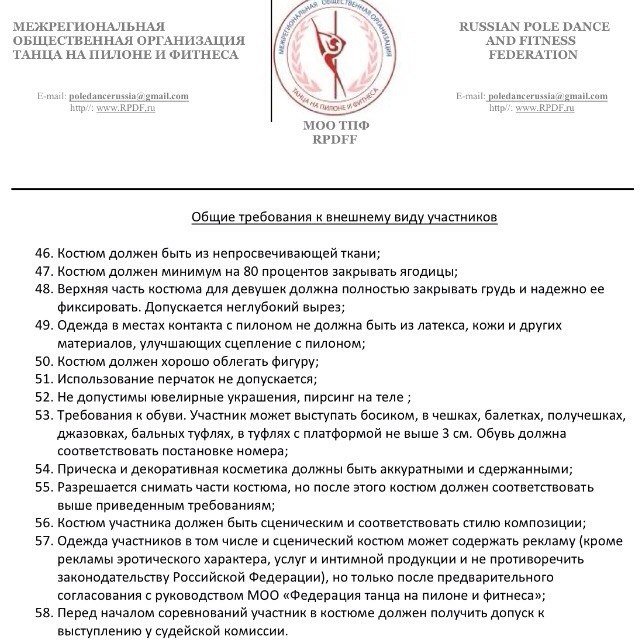 МЕЖРЕГИОНАЛЬНАЯ ОБЩЕСТВЕННАЯ ОРГАНИЗАЦИЯ ТАНЦА НА ПИЛОНЕ И ФИТНЕСА

E-mail: poledancerussia@gmail.com
http//: www.RPDF.ru

МЕЖРЕГИОНАЛЬНАЯ ОБЩЕСТВЕННАЯ ОРГАНИЗАЦИЯ ТАНЦА НА ПИЛОНЕ И ФИТНЕСА

МОО ТПФ
RPDFF

RUSSIAN POLE DANCE AND FITNESS FEDERATION

E-mail: poledancerussia@gmail.com
http//: www.RPDF.ru

Общие требования к внешнему виду участников

46. Костюм должен быть из непросвечивающей ткани;
47. Костюм должен минимум на 80 процентов закрывать ягодицы;
48. Верхняя часть костюма для девушек должна полностью закрывать грудь и надежно ее фиксировать. Допускается неглубокий вырез;
49. Одежда в местах контакта с пилоном не должна быть из латекса, кожи и других материалов, улучшающих сцепление с пилоном;
50. Костюм должен хорошо облегать фигуру;
51. Использование перчаток не допускается;
52. Не допустимы ювелирные украшения, пирсинг на теле ;
53. Требования к обуви. Участник может выступать босиком, в чешках, балетках, получешках, джазовках, бальных туфлях, в туфлях с платформой не выше 3 см. Обувь должна соответствовать постановке номера;
54. Прическа и декоративная косметика должны быть аккуратными и сдержанными;
55. Разрешается снимать части костюма, но после этого костюм должен соответствовать выше приведенным требованиям;
56. Костюм участника должен быть сценическим и соответствовать стилю композиции;
57. Одежда участников в том числе и сценический костюм может содержать рекламу (кроме рекламы эротического характера, услуг и интимной продукции и не противоречить законодательству Российской Федерации), но только после предварительного согласования с руководством МОО «Федерация танца на пилоне и фитнеса»;
58. Перед началом соревнований участник в костюме должен получить допуск к выступлению у судейской комиссии.